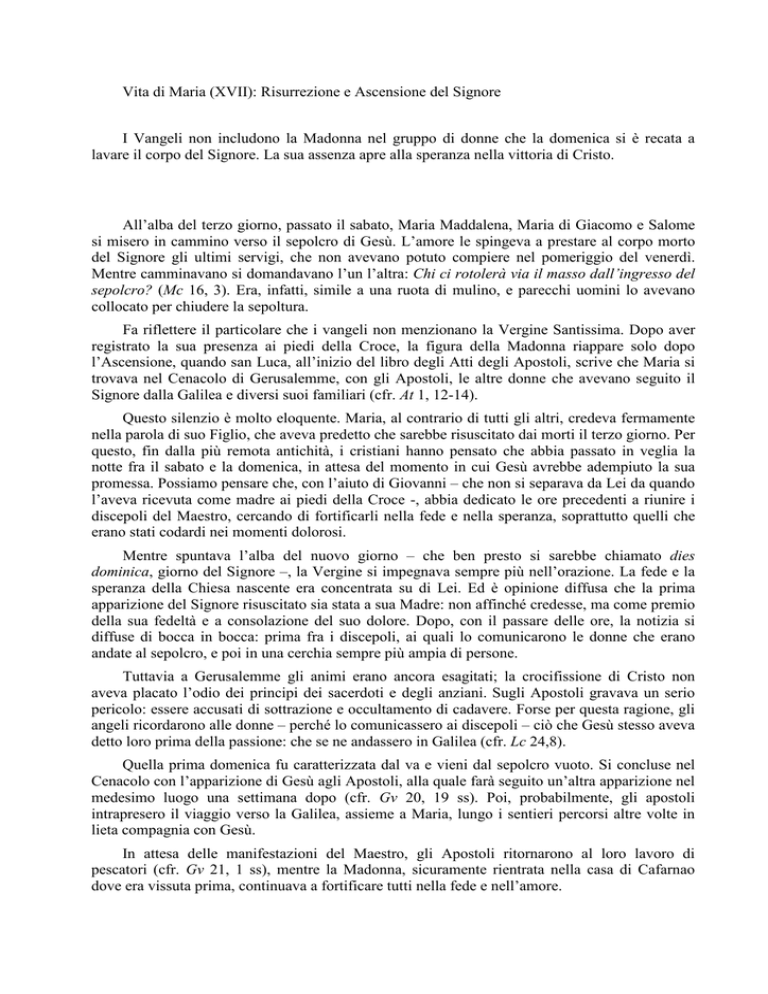 Vita di Maria (XVII): Risurrezione e Ascensione del Signore

I Vangeli non includono la Madonna nel gruppo di donne che la domenica si è recata a lavare il corpo del Signore. La sua assenza apre alla speranza nella vittoria di Cristo.

All'alba del terzo giorno, passato il sabato, Maria Maddalena, Maria di Giacomo e Salome si misero in cammino verso il sepolcro di Gesù. L'amore le spingeva a prestare al corpo morto del Signore gli ultimi servigi, che non avevano potuto compiere nel pomeriggio del venerdì. Mentre camminavano si domandavano l'un l'altra: Chi ci rotolerà via il masso dall'ingresso del sepolcro? (Mc 16, 3). Era, infatti, simile a una ruota di mulino, e parecchi uomini lo avevano collocato per chiudere la sepoltura.

Fa riflettere il particolare che i vangeli non menzionano la Vergine Santissima. Dopo aver registrato la sua presenza ai piedi della Croce, la figura della Madonna riappare solo dopo l'Ascensione, quando san Luca, all'inizio del libro degli Atti degli Apostoli, scrive che Maria si trovava nel Cenacolo di Gerusalemme, con gli Apostoli, le altre donne che avevano seguito il Signore dalla Galilea e diversi suoi familiari (cfr. At 1, 12-14).

Questo silenzio è molto eloquente. Maria, al contrario di tutti gli altri, credeva fermamente nella parola di suo Figlio, che aveva predetto che sarebbe risuscitato dai morti il terzo giorno. Per questo, fin dalla più remota antichità, i cristiani hanno pensato che abbia passato in veglia la notte fra il sabato e la domenica, in attesa del momento in cui Gesù avrebbe adempiuto la sua promessa. Possiamo pensare che, con l'aiuto di Giovanni – che non si separava da Lei da quando l'aveva ricevuta come madre ai piedi della Croce -, abbia dedicato le ore precedenti a riunire i discepoli del Maestro, cercando di fortificarli nella fede e nella speranza, soprattutto quelli che erano stati codardi nei momenti dolorosi.

Mentre spuntava l'alba del nuovo giorno – che ben presto si sarebbe chiamato dies dominica, giorno del Signore –, la Vergine si impegnava sempre più nell'orazione. La fede e la speranza della Chiesa nascente era concentrata su di Lei. Ed è opinione diffusa che la prima apparizione del Signore risuscitato sia stata a sua Madre: non affinché credesse, ma come premio della sua fedeltà e a consolazione del suo dolore. Dopo, con il passare delle ore, la notizia si diffuse di bocca in bocca: prima fra i discepoli, ai quali lo comunicarono le donne che erano andate al sepolcro, e poi in una cerchia sempre più ampia di persone.

Tuttavia a Gerusalemme gli animi erano ancora esagitati; la crocifissione di Cristo non aveva placato l'odio dei principi dei sacerdoti e degli anziani. Sugli Apostoli gravava un serio pericolo: essere accusati di sottrazione e occultamento di cadavere. Forse per questa ragione, gli angeli ricordarono alle donne – perché lo comunicassero ai discepoli – ciò che Gesù stesso aveva detto loro prima della passione: che se ne andassero in Galilea (cfr. Lc 24,8).

Quella prima domenica fu caratterizzata dal va e vieni dal sepolcro vuoto. Si concluse nel Cenacolo con l'apparizione di Gesù agli Apostoli, alla quale farà seguito un'altra apparizione nel medesimo luogo una settimana dopo (cfr. Gv 20, 19 ss). Poi, probabilmente, gli apostoli intrapresero il viaggio verso la Galilea, assieme a Maria, lungo i sentieri percorsi altre volte in lieta compagnia con Gesù.

In attesa delle manifestazioni del Maestro, gli Apostoli ritornarono al loro lavoro di pescatori (cfr. Gv 21, 1 ss), mentre la Madonna, sicuramente rientrata nella casa di Cafarnao dove era vissuta prima, continuava a fortificare tutti nella fede e nell'amore.